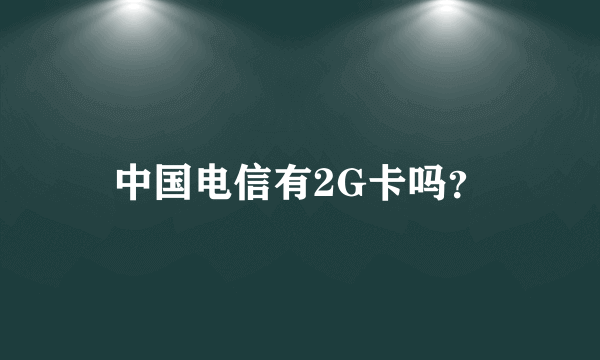 中国电信有2G卡吗？